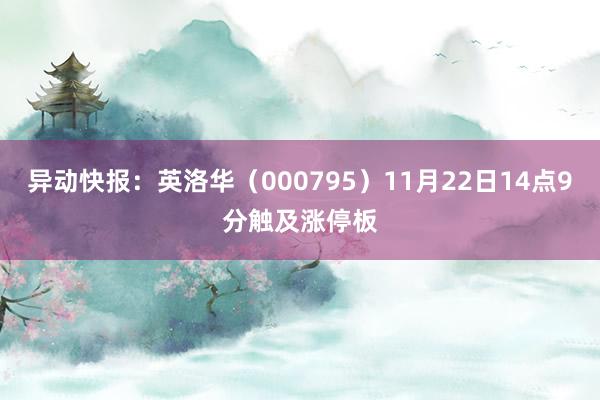 异动快报：英洛华（000795）11月22日14点9分触及涨停板